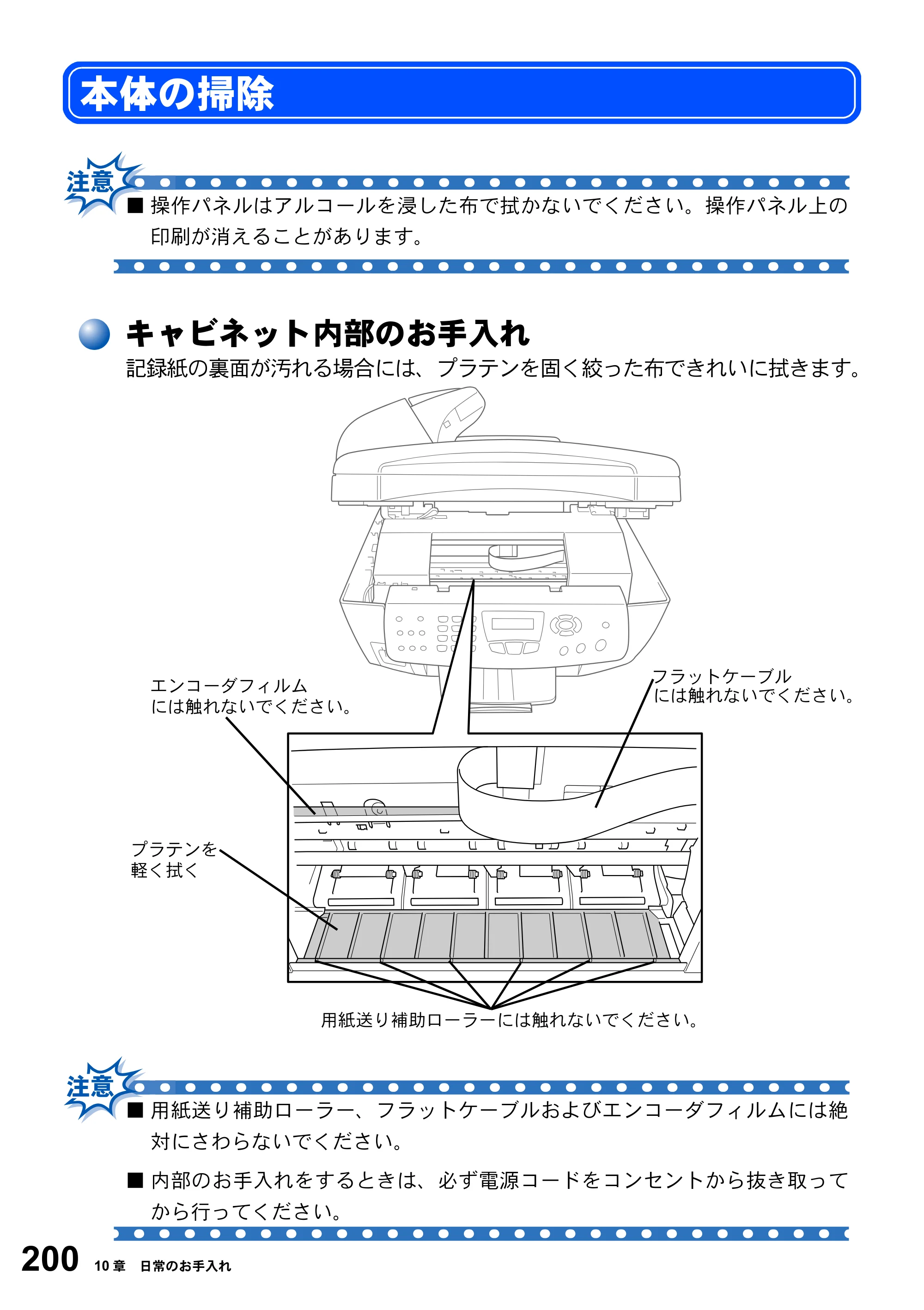 本体の掃除

注意

■ 操作パネルはアルコールを浸した布で拭かないでください。操作パネル上の印刷が消えることがあります。

キャビネット内部のお手入れ

記録紙の裏面が汚れる場合には、プラテンを固く絞った布できれいに拭きます。

エンコーダフィルム
には触れないでください。

フラットケーブル
には触れないでください。

プラテンを
軽く拭く

用紙送り補助ローラーには触れないでください。

注意

■ 用紙送り補助ローラー、フラットケーブルおよびエンコーダフィルムには絶対にさわらないでください。

■ 内部のお手入れをするときは、必ず電源コードをコンセントから抜き取ってから行ってください。

200 10章 日常のお手入れ